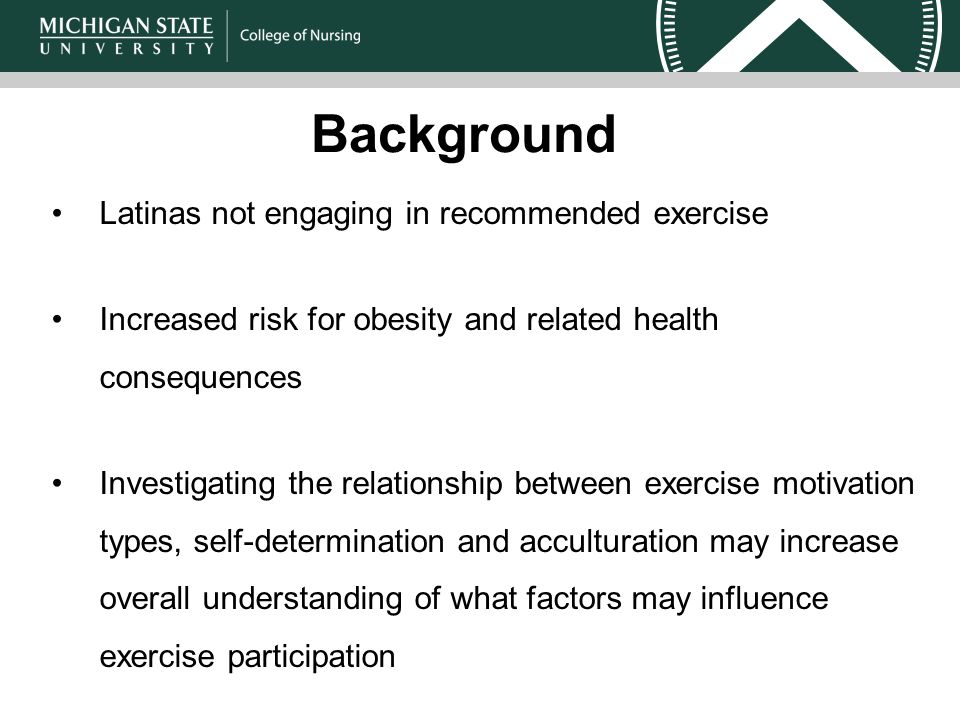 MICHIGAN STATE UNIVERSITY | College of Nursing

Background

• Latinas not engaging in recommended exercise

• Increased risk for obesity and related health consequences

• Investigating the relationship between exercise motivation types, self-determination and acculturation may increase overall understanding of what factors may influence exercise participation